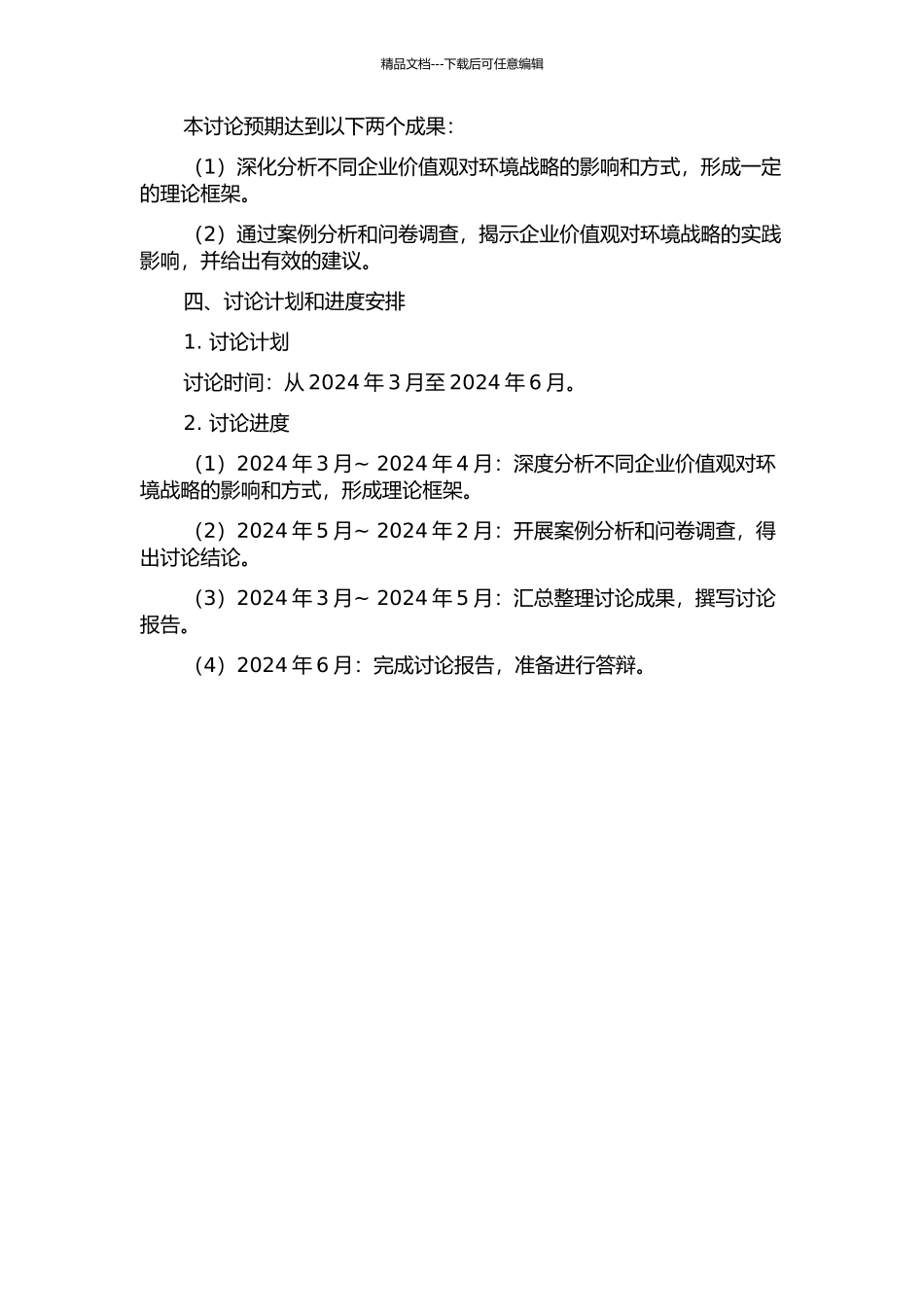 精品文档---下载后可任意编辑

本讨论预期达到以下两个成果：

（1）深化分析不同企业价值观对环境战略的影响和方式，形成一定的理论框架。

（2）通过案例分析和问卷调查，揭示企业价值观对环境战略的实践影响，并给出有效的建议。

四、讨论计划和进度安排

1. 讨论计划

讨论时间：从 2024 年 3 月至 2024 年 6 月。

2. 讨论进度

（1）2024 年 3 月~ 2024 年 4 月：深度分析不同企业价值观对环境战略的影响和方式，形成理论框架。

（2）2024 年 5 月~ 2024 年 2 月：开展案例分析和问卷调查，得出讨论结论。

（3）2024 年 3 月~ 2024 年 5 月：汇总整理讨论成果，撰写讨论报告。

（4）2024 年 6 月：完成讨论报告，准备进行答辩。